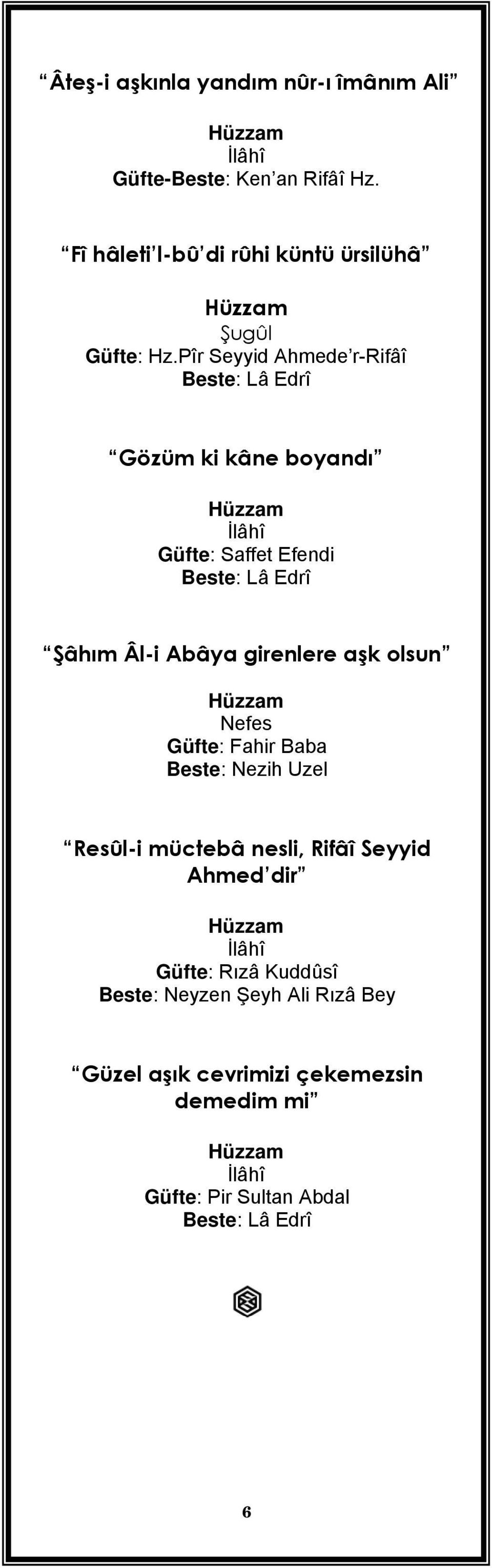 “Âteş-i aşkınla yandım nûr-ı îmânım Ali”

Hüzzam
İlâhî
Güfte-Beste: Ken’an Rifâî Hz.

“Fî hâleti’l-bû’di rûhi küntü ürsilühâ”

Hüzzam
Şugûl
Güfte: Hz.Pîr Seyyid Ahmede’r-Rifâî
Beste: Lâ Edrî

“Gözüm ki kâne boyandı”

Hüzzam
İlâhî
Güfte: Saffet Efendi
Beste: Lâ Edrî

“Şâhım Âl-i Abâya girenlere aşk olsun”

Hüzzam
Nefes
Güfte: Fahir Baba
Beste: Nezih Uzel

“Resûl-i müctebâ nesli, Rifâî Seyyid Ahmed’dir”

Hüzzam
İlâhî
Güfte: Rızâ Kuddûsî
Beste: Neyzen Şeyh Ali Rızâ Bey

“Güzel aşık cevrimizi çekemezsin demedim mi”

Hüzzam
İlâhî
Güfte: Pir Sultan Abdal
Beste: Lâ Edrî

6